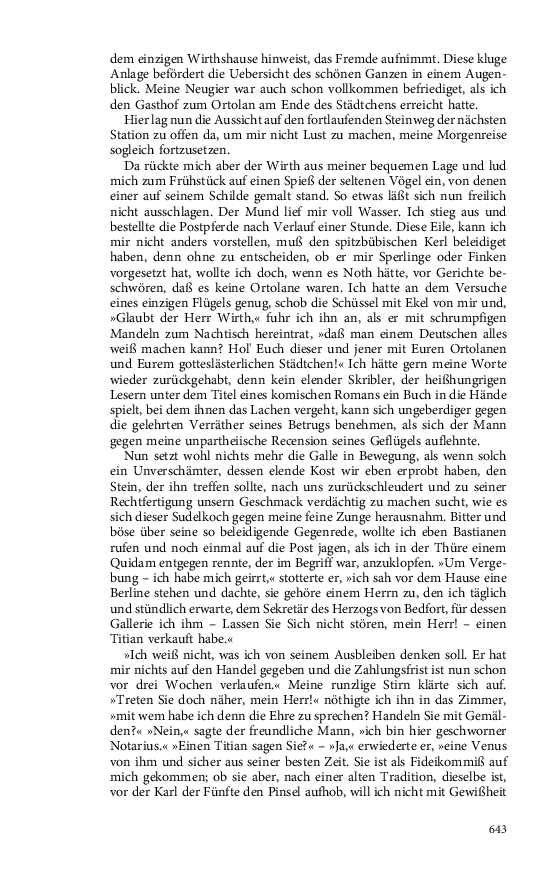 dem einzigen Wirthshause hinweist, das Fremde aufnimmt. Diese kluge Anlage befördert die Uebersicht des schönen Ganzen in einem Augenblick. Meine Neugier war auch schon vollkommen befriediget, als ich den Gasthof zum Ortolan am Ende des Städtchens erreicht hatte.

Hier lag nun die Aussicht auf den fortlaufenden Steinweg der nächsten Station zu offen da, um mir nicht Lust zu machen, meine Morgenreise sogleich fortzusetzen.

Da rückte mich aber der Wirth aus meiner bequemen Lage und lud mich zum Frühstück auf einen Spieß der seltenen Vögel ein, von denen einer auf seinem Schilde gemalt stand. So etwas läßt sich nun freilich nicht ausschlagen. Der Mund lief mir voll Wasser. Ich stieg aus und bestellte die Postpferde nach Verlauf einer Stunde. Diese Eile, kann ich mir nicht anders vorstellen, muß den spitzbübischen Kerl beleidiget haben, denn ohne zu entscheiden, ob er mir Sperlinge oder Finken vorgesetzt hat, wollte ich doch, wenn es Noth hätte, vor Gerichte beschwören, daß es keine Ortolane waren. Ich hatte an dem Versuche eines einzigen Flügels genug, schob die Schüssel mit Ekel von mir und, »Glaubt der Herr Wirth,« fuhr ich ihn an, als er mit schrumpfigen Mandeln zum Nachtisch hereintrat, »daß man einem Deutschen alles weiß machen kann? Hol' Euch dieser und jener mit Euren Ortolanen und Eurem gotteslästerlichen Städtchen!« Ich hätte gern meine Worte wieder zurückgehabt, denn kein elender Skribler, der heißhungrigen Lesern unter dem Titel eines komischen Romans ein Buch in die Hände spielt, bei dem ihnen das Lachen vergeht, kann sich ungeberdiger gegen die gelehrten Verräther seines Betrugs benehmen, als sich der Mann gegen meine unpartheiische Recension seines Geflügels auflehnte.

Nun setzt wohl nichts mehr die Galle in Bewegung, als wenn solch ein Unverschämter, dessen elende Kost wir eben erprobt haben, den Stein, der ihn treffen sollte, nach uns zurückschleudert und zu seiner Rechtfertigung unsern Geschmack verdächtig zu machen sucht, wie es sich dieser Sudelkoch gegen meine feine Zunge herausnahm. Bitter und böse über seine so beleidigende Gegenrede, wollte ich eben Bastianen rufen und noch einmal auf die Post jagen, als ich in der Thüre einem Quidam entgegen rennte, der im Begriff war, anzuklopfen. »Um Vergebung – ich habe mich geirrt,« stotterte er, »ich sah vor dem Hause eine Berline stehen und dachte, sie gehöre einem Herrn zu, den ich täglich und stündlich erwarte, dem Sekretär des Herzogs von Bedfort, für dessen Gallerie ich ihm – Lassen Sie Sich nicht stören, mein Herr! – einen Titian verkauft habe.«

»Ich weiß nicht, was ich von seinem Ausbleiben denken soll. Er hat mir nichts auf den Handel gegeben und die Zahlungsfrist ist nun schon vor drei Wochen verlaufen.« Meine runzlige Stirn klärte sich auf. »Treten Sie doch näher, mein Herr!« nöthigte ich ihn in das Zimmer, »mit wem habe ich denn die Ehre zu sprechen? Handeln Sie mit Gemälden?« »Nein,« sagte der freundliche Mann, »ich bin hier geschworner Notarius.« »Einen Titian sagen Sie?« – »Ja,« erwiederte er, »eine Venus von ihm und sicher aus seiner besten Zeit. Sie ist als Fideikommiß auf mich gekommen; ob sie aber, nach einer alten Tradition, dieselbe ist, vor der Karl der Fünfte den Pinsel aufhob, will ich nicht mit Gewißheit

643